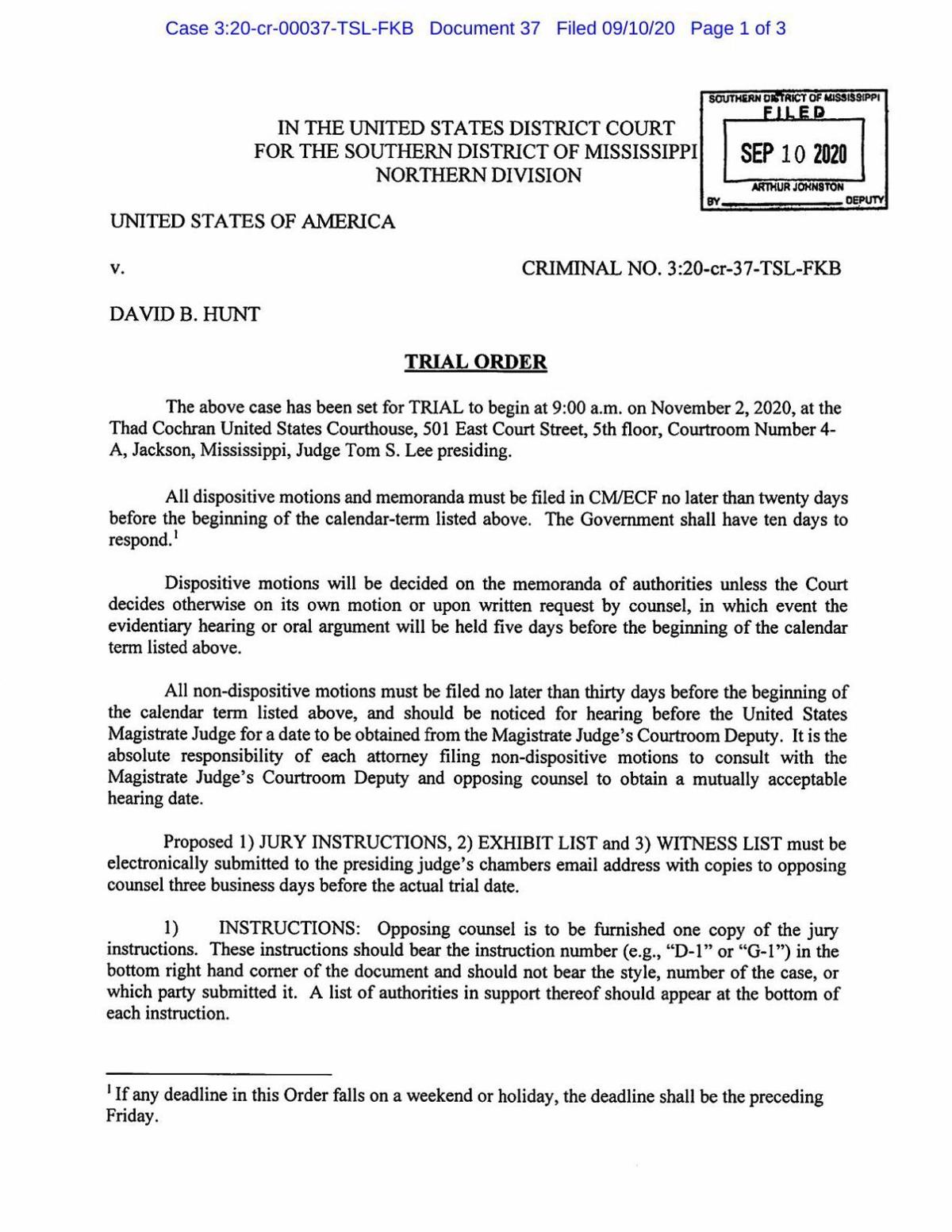 Case 3:20-cr-00037-TSL-FKB Document 37 Filed 09/10/20 Page 1 of 3

IN THE UNITED STATES DISTRICT COURT
FOR THE SOUTHERN DISTRICT OF MISSISSIPPI
NORTHERN DIVISION

SOUTHERN DISTRICT OF MISSISSIPPI
FILED
SEP 10 2020
ARTHUR JOHNSTON
BY ____ DEPUTY

UNITED STATES OF AMERICA

v.

CRIMINAL NO. 3:20-cr-37-TSL-FKB

DAVID B. HUNT

TRIAL ORDER

The above case has been set for TRIAL to begin at 9:00 a.m. on November 2, 2020, at the Thad Cochran United States Courthouse, 501 East Court Street, 5th floor, Courtroom Number 4-A, Jackson, Mississippi, Judge Tom S. Lee presiding.

All dispositive motions and memoranda must be filed in CM/ECF no later than twenty days before the beginning of the calendar-term listed above. The Government shall have ten days to respond.$^{1}$

Dispositive motions will be decided on the memoranda of authorities unless the Court decides otherwise on its own motion or upon written request by counsel, in which event the evidentiary hearing or oral argument will be held five days before the beginning of the calendar term listed above.

All non-dispositive motions must be filed no later than thirty days before the beginning of the calendar term listed above, and should be noticed for hearing before the United States Magistrate Judge for a date to be obtained from the Magistrate Judge's Courtroom Deputy. It is the absolute responsibility of each attorney filing non-dispositive motions to consult with the Magistrate Judge's Courtroom Deputy and opposing counsel to obtain a mutually acceptable hearing date.

Proposed 1) JURY INSTRUCTIONS, 2) EXHIBIT LIST and 3) WITNESS LIST must be electronically submitted to the presiding judge's chambers email address with copies to opposing counsel three business days before the actual trial date.

1) INSTRUCTIONS: Opposing counsel is to be furnished one copy of the jury instructions. These instructions should bear the instruction number (e.g., "D-1" or "G-1") in the bottom right hand corner of the document and should not bear the style, number of the case, or which party submitted it. A list of authorities in support thereof should appear at the bottom of each instruction.

$^{1}$ If any deadline in this Order falls on a weekend or holiday, the deadline shall be the preceding Friday.